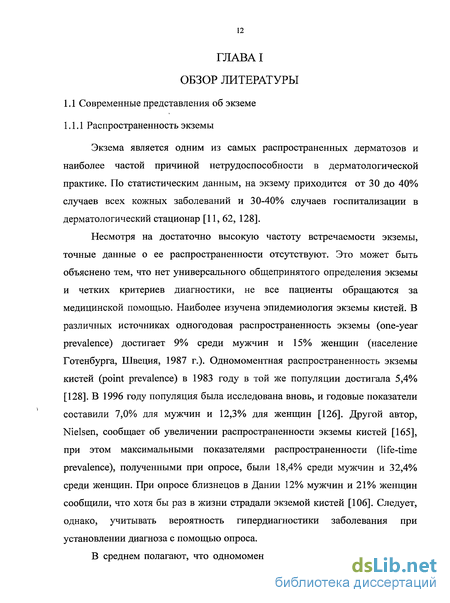 12

ГЛАВА I

ОБЗОР ЛИТЕРАТУРЫ

1.1 Современные представления об экземе

1.1.1 Распространенность экземы

Экзема является одним из самых распространенных дерматозов и наиболее частой причиной нетрудоспособности в дерматологической практике. По статистическим данным, на экзему приходится от 30 до 40% случаев всех кожных заболеваний и 30-40% случаев госпитализации в дерматологический стационар [11, 62, 128].

Несмотря на достаточно высокую частоту встречаемости экземы, точные данные о ее распространенности отсутствуют. Это может быть объяснено тем, что нет универсального общепринятого определения экземы и четких критериев диагностики, не все пациенты обращаются за медицинской помощью. Наиболее изучена эпидемиология экземы кистей. В различных источниках одногодовая распространенность экземы (one-year prevalence) достигает 9% среди мужчин и 15% женщин (население Готенбурга, Швеция, 1987 г.). Одномоментная распространенность экземы кистей (point prevalence) в 1983 году в той же популяции достигала 5,4% [128]. В 1996 году популяция была исследована вновь, и годовые показатели составили 7,0% для мужчин и 12,3% для женщин [126]. Другой автор, Nielsen, сообщает об увеличении распространенности экземы кистей [165], при этом максимальными показателями распространенности (life-time prevalence), полученными при опросе, были 18,4% среди мужчин и 32,4% среди женщин. При опросе близнецов в Дании 12% мужчин и 21% женщин сообщили, что хотя бы раз в жизни страдали экземой кистей [106]. Следует, однако, учитывать вероятность гипердиагностики заболевания при установлении диагноза с помощью опроса.

В среднем полагают, что одномомен

dsLib.net
библиотека диссертаций